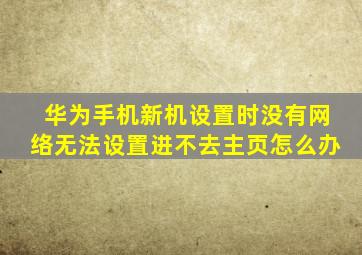 华为手机新机设置时没有网络无法设置进不去主页怎么办